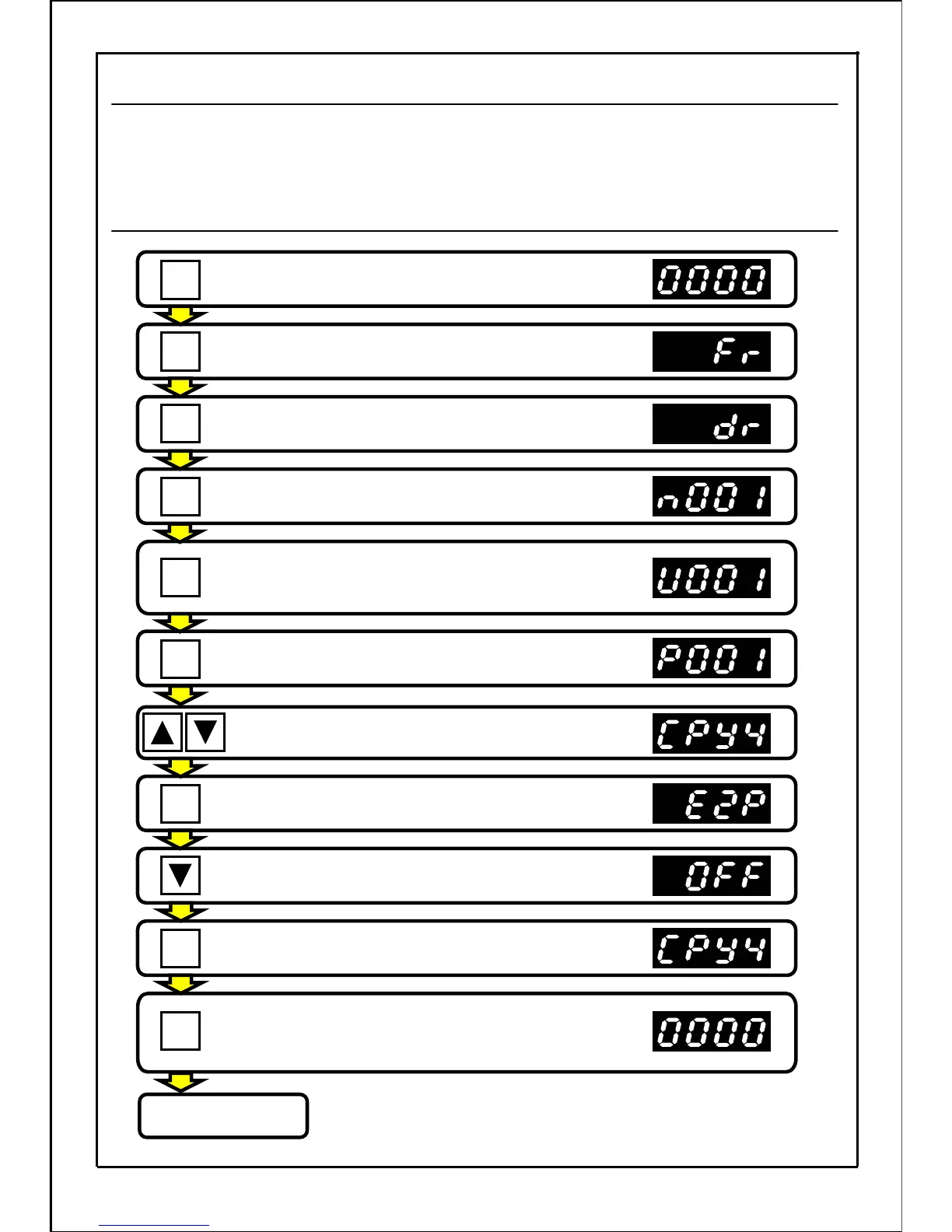 0000

Fr

dr

n001

U001

P001

CPY4

E2P

OFF

CPY4

0000